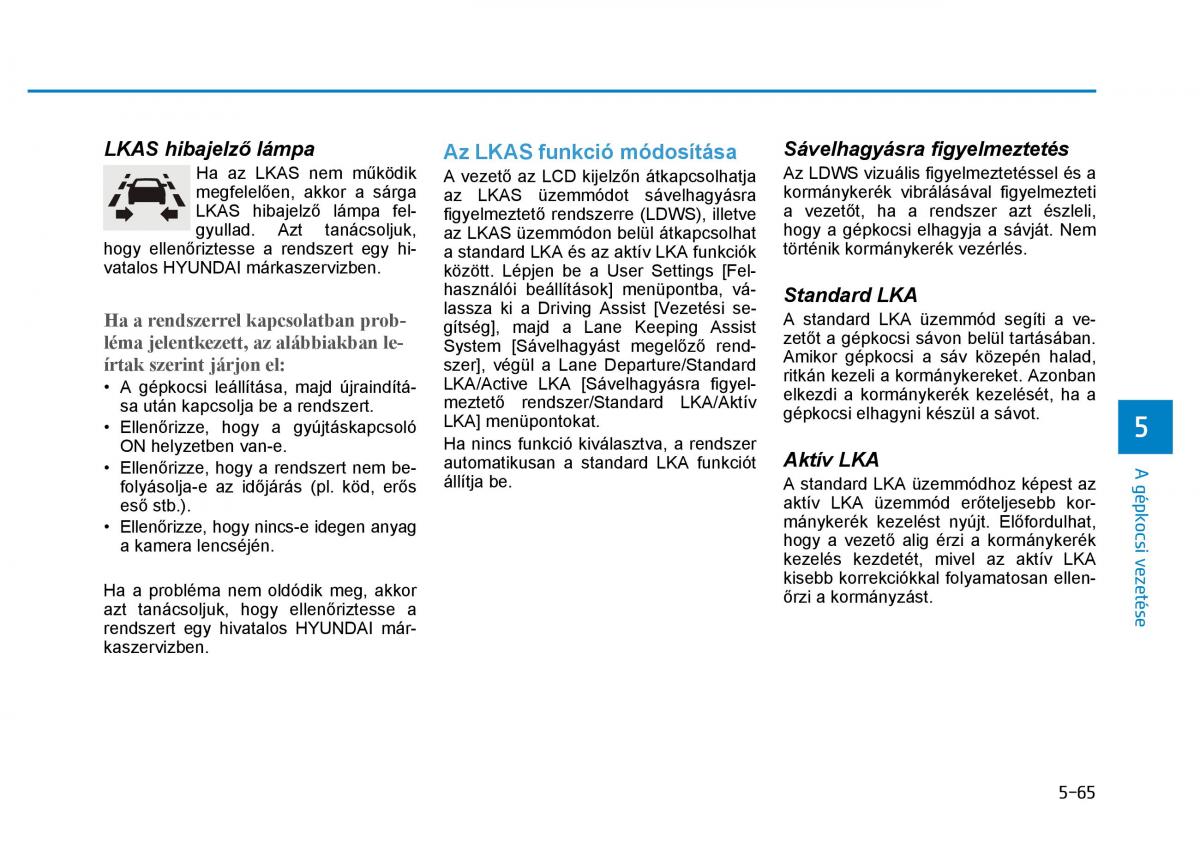 LKAS hibajelző lámpa

Ha az LKAS nem működik megfelelően, akkor a sárga LKAS hibajelző lámpa felgyullad. Azt tanácsoljuk, hogy ellenőriztesse a rendszert egy hivatalos HYUNDAI márkaszervizben.

Ha a rendszerrel kapcsolatban probléma jelentkezett, az alábbiakban leírtak szerint járjon el:

• A gépkocsi leállítása, majd újraindítása után kapcsolja be a rendszert.
• Ellenőrizze, hogy a gyújtáskapcsoló ON helyzetben van-e.
• Ellenőrizze, hogy a rendszert nem befolyásolja-e az időjárás (pl. köd, erős eső stb.).
• Ellenőrizze, hogy nincs-e idegen anyag a kamera lencséjén.

Ha a probléma nem oldódik meg, akkor azt tanácsoljuk, hogy ellenőriztesse a rendszert egy hivatalos HYUNDAI márkaszervizben.

Az LKAS funkció módosítása

A vezető az LCD kijelzőn átkapcsolhatja az LKAS üzemmódot sávelhagyásra figyelmeztető rendszerre (LDWS), illetve az LKAS üzemmódon belül átkapcsolhat a standard LKA és az aktív LKA funkciók között. Lépjen be a User Settings [Felhasználói beállítások] menüpontba, válassza ki a Driving Assist [Vezetési segítség], majd a Lane Keeping Assist System [Sávelhagyást megelőző rendszer], végül a Lane Departure/Standard LKA/Active LKA [Sávelhagyásra figyelmeztető rendszer/Standard LKA/Aktív LKA] menüpontokat.

Ha nincs funkció kiválasztva, a rendszer automatikusan a standard LKA funkciót állítja be.

Sávelhagyásra figyelmeztetés

Az LDWS vizuális figyelmeztetéssel és a kormánykerék vibrálásával figyelmezteti a vezetőt, ha a rendszer azt észleli, hogy a gépkocsi elhagyja a sávját. Nem történik kormánykerék vezérlés.

Standard LKA

A standard LKA üzemmód segíti a vezetőt a gépkocsi sávon belül tartásában. Amikor gépkocsi a sáv közepén halad, ritkán kezeli a kormánykereket. Azonban elkezdi a kormánykerék kezelését, ha a gépkocsi elhagyni készül a sávot.

Aktív LKA

A standard LKA üzemmódhoz képest az aktív LKA üzemmód erőteljesebb kormánykerék kezelést nyújt. Előfordulhat, hogy a vezető alig érzi a kormánykerék kezelés kezdetét, mivel az aktív LKA kisebb korrekciókkal folyamatosan ellenőrzi a kormányzást.

5

A gépkocsi vezetése

5-65